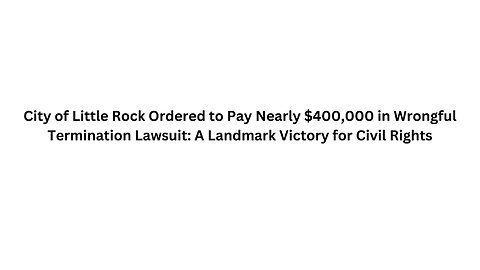 City of Little Rock Ordered to Pay Nearly \$400,000 in Wrongful Termination Lawsuit: A Landmark Victory for Civil Rights